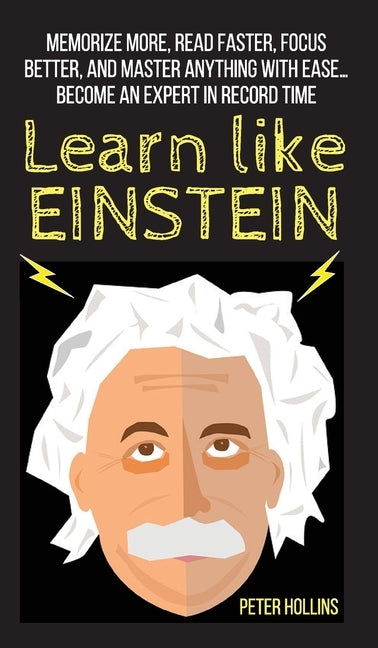 MEMORIZE MORE, READ FASTER, FOCUS BETTER, AND MASTER ANYTHING WITH EASE... BECOME AN EXPERT IN RECORD TIME

Learn like EINSTEIN

PETER HOLLINS